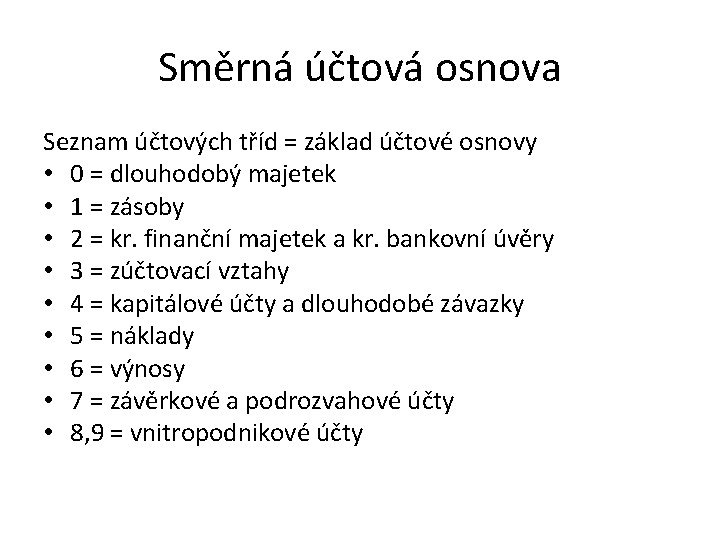 Směrná účtová osnova

Seznam účtových tříd = základ účtové osnovy
• 0 = dlouhodobý majetek
• 1 = zásoby
• 2 = kr. finanční majetek a kr. bankovní úvěry
• 3 = zúčtovací vztahy
• 4 = kapitálové účty a dlouhodobé závazky
• 5 = náklady
• 6 = výnosy
• 7 = závěrkové a podrozvahové účty
• 8,9 = vnitropodnikové účty